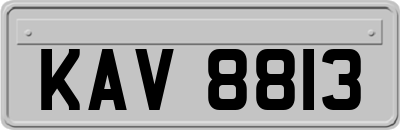 KAV 8813